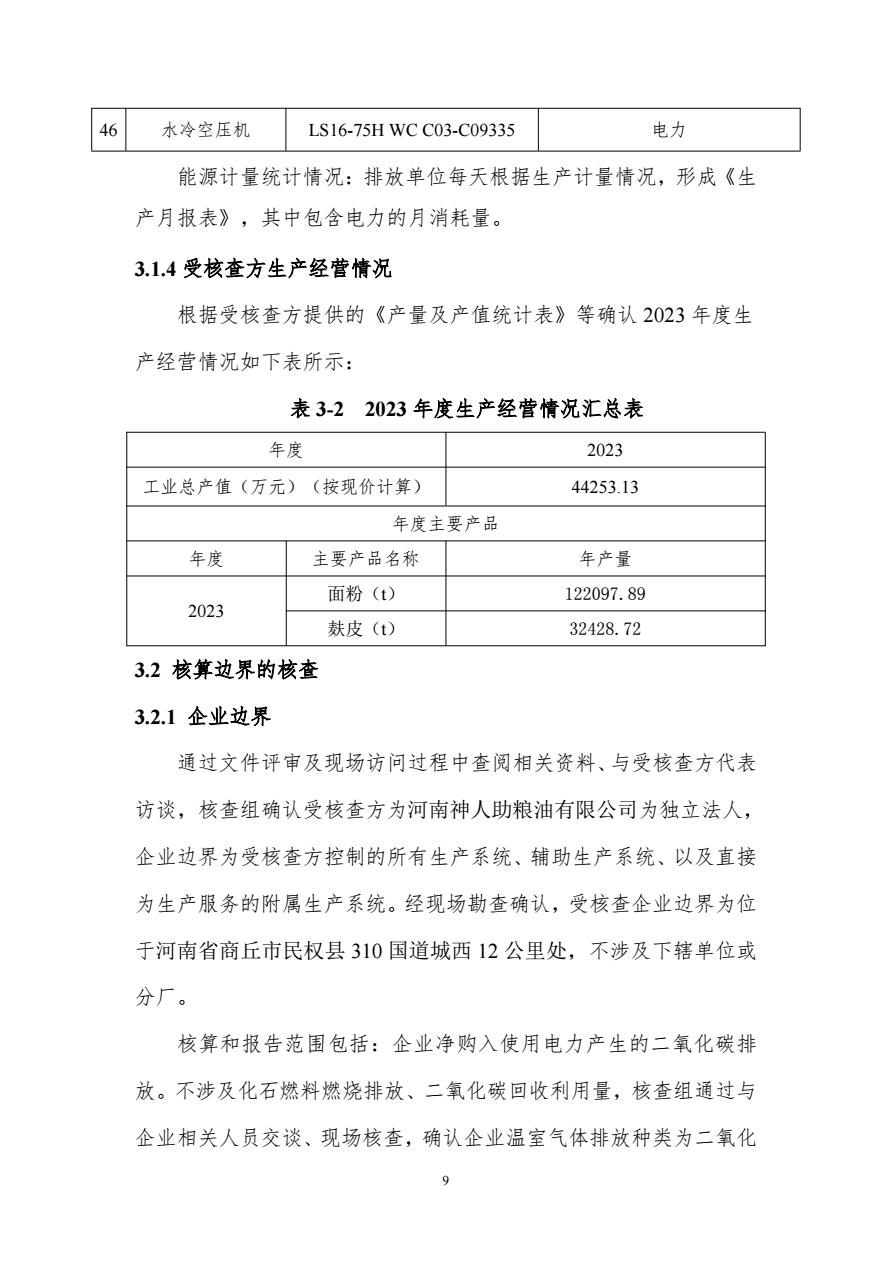 | 46 | 水冷空压机 | LS16-75H WC C03-C09335 | 电力 |
|---|---|---|---|

能源计量统计情况：排放单位每天根据生产计量情况，形成《生产月报表》，其中包含电力的月消耗量。

3.1.4 受核查方生产经营情况

根据受核查方提供的《产量及产值统计表》等确认 2023 年度生产经营情况如下表所示：

表 3-2 2023 年度生产经营情况汇总表

| 年度 | | 2023 |
|---|---|---|
| 工业总产值（万元）（按现价计算） | | 44253.13 |
| 年度主要产品 | | |
| 年度 | 主要产品名称 | 年产量 |
| 2023 | 面粉（t） | 122097.89 |
| | 麸皮（t） | 32428.72 |

3.2 核算边界的核查

3.2.1 企业边界

通过文件评审及现场访问过程中查阅相关资料、与受核查方代表访谈，核查组确认受核查方为河南神人助粮油有限公司为独立法人，企业边界为受核查方控制的所有生产系统、辅助生产系统、以及直接为生产服务的附属生产系统。经现场勘查确认，受核查企业边界为位于河南省商丘市民权县 310 国道城西 12 公里处，不涉及下辖单位或分厂。

核算和报告范围包括：企业净购入使用电力产生的二氧化碳排放。不涉及化石燃料燃烧排放、二氧化碳回收利用量，核查组通过与企业相关人员交谈、现场核查，确认企业温室气体排放种类为二氧化

9